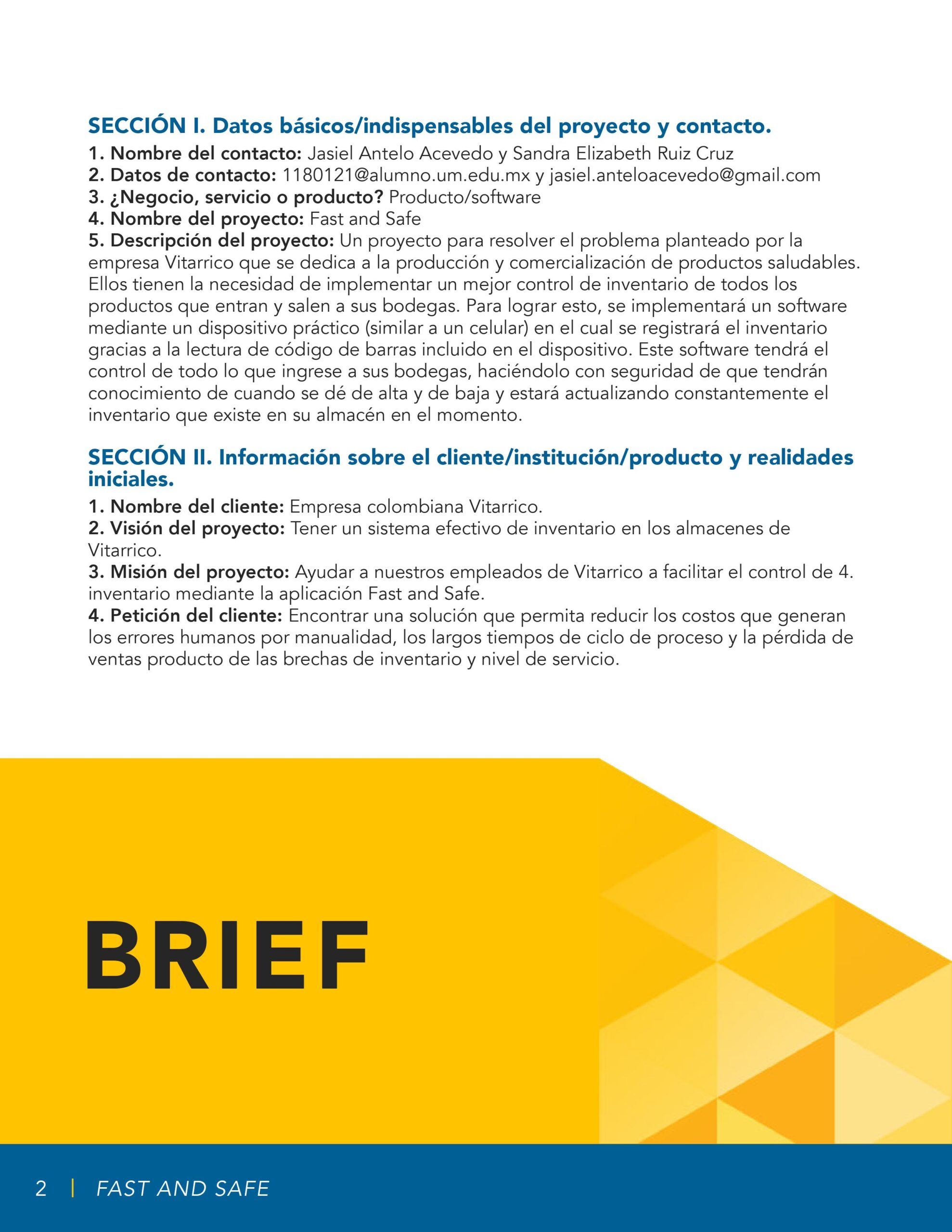 SECCIÓN I. Datos básicos/indispensables del proyecto y contacto.
1. Nombre del contacto: Jasiel Antelo Acevedo y Sandra Elizabeth Ruiz Cruz
2. Datos de contacto: 1180121@alumno.um.edu.mx y jasiel.anteloacevedo@gmail.com
3. ¿Negocio, servicio o producto? Producto/software
4. Nombre del proyecto: Fast and Safe
5. Descripción del proyecto: Un proyecto para resolver el problema planteado por la empresa Vitarrico que se dedica a la producción y comercialización de productos saludables. Ellos tienen la necesidad de implementar un mejor control de inventario de todos los productos que entran y salen a sus bodegas. Para lograr esto, se implementará un software mediante un dispositivo práctico (similar a un celular) en el cual se registrará el inventario gracias a la lectura de código de barras incluido en el dispositivo. Este software tendrá el control de todo lo que ingrese a sus bodegas, haciéndolo con seguridad de que tendrán conocimiento de cuando se dé de alta y de baja y estará actualizando constantemente el inventario que existe en su almacén en el momento.

SECCIÓN II. Información sobre el cliente/institución/producto y realidades iniciales.
1. Nombre del cliente: Empresa colombiana Vitarrico.
2. Visión del proyecto: Tener un sistema efectivo de inventario en los almacenes de Vitarrico.
3. Misión del proyecto: Ayudar a nuestros empleados de Vitarrico a facilitar el control de 4. inventario mediante la aplicación Fast and Safe.
4. Petición del cliente: Encontrar una solución que permita reducir los costos que generan los errores humanos por manualidad, los largos tiempos de ciclo de proceso y la pérdida de ventas producto de las brechas de inventario y nivel de servicio.

BRIEF

2 | FAST AND SAFE